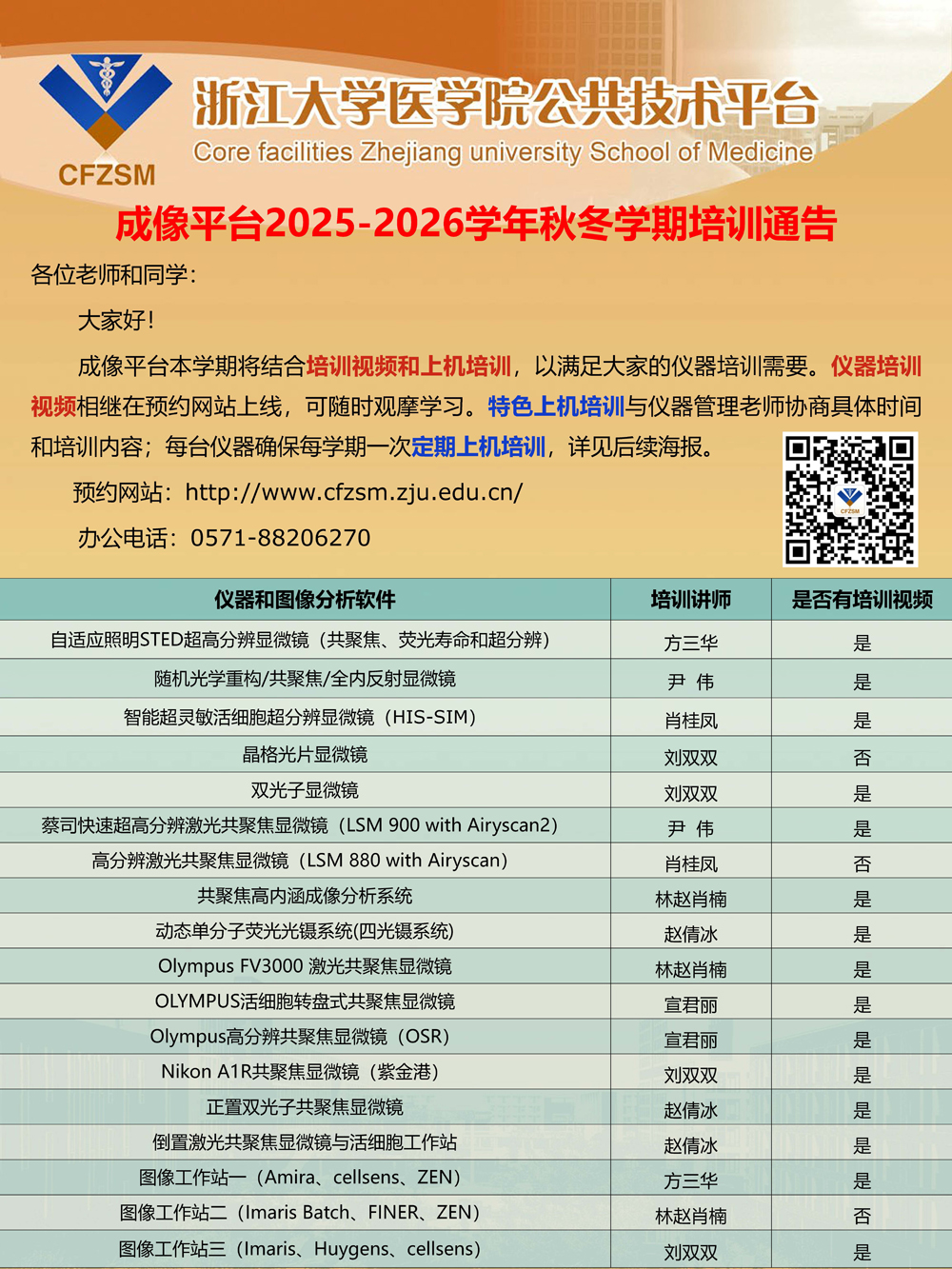 CFZSM

浙江大学医学院公共技术平台
Core facilities Zhejiang university School of Medicine

成像平台2025-2026学年秋冬学期培训通告

各位老师和同学：

大家好！

成像平台本学期将结合培训视频和上机培训，以满足大家的仪器培训需要。仪器培训视频相继在预约网站上线，可随时观摩学习。特色上机培训与仪器管理老师协商具体时间和培训内容；每台仪器确保每学期一次定期上机培训，详见后续海报。

预约网站：http://www.cfzsm.zju.edu.cn/

办公电话：0571-88206270

CFZSM

| 仪器和图像分析软件 | 培训讲师 | 是否有培训视频 |
|---|---|---|
| 自适应照明STED超高分辨显微镜（共聚焦、荧光寿命和超分辨） | 方三华 | 是 |
| 随机光学重构/共聚焦/全内反射显微镜 | 尹 伟 | 是 |
| 智能超灵敏活细胞超分辨显微镜（HIS-SIM） | 肖桂凤 | 是 |
| 晶格光片显微镜 | 刘双双 | 否 |
| 双光子显微镜 | 刘双双 | 是 |
| 蔡司快速超高分辨激光共聚焦显微镜（LSM 900 with Airyscan2） | 尹 伟 | 是 |
| 高分辨激光共聚焦显微镜（LSM 880 with Airyscan） | 肖桂凤 | 否 |
| 共聚焦高内涵成像分析系统 | 林赵肖楠 | 是 |
| 动态单分子荧光光镊系统(四光镊系统) | 赵倩冰 | 是 |
| Olympus FV3000 激光共聚焦显微镜 | 林赵肖楠 | 是 |
| OLYMPUS活细胞转盘式共聚焦显微镜 | 宣君丽 | 是 |
| Olympus高分辨共聚焦显微镜（OSR） | 宣君丽 | 是 |
| Nikon A1R共聚焦显微镜（紫金港） | 刘双双 | 是 |
| 正置双光子共聚焦显微镜 | 赵倩冰 | 是 |
| 倒置激光共聚焦显微镜与活细胞工作站 | 赵倩冰 | 是 |
| 图像工作站一（Amira、cellsens、ZEN） | 方三华 | 是 |
| 图像工作站二（Imaris Batch、FINER、ZEN） | 林赵肖楠 | 否 |
| 图像工作站三（Imaris、Huygens、cellsens） | 刘双双 | 是 |